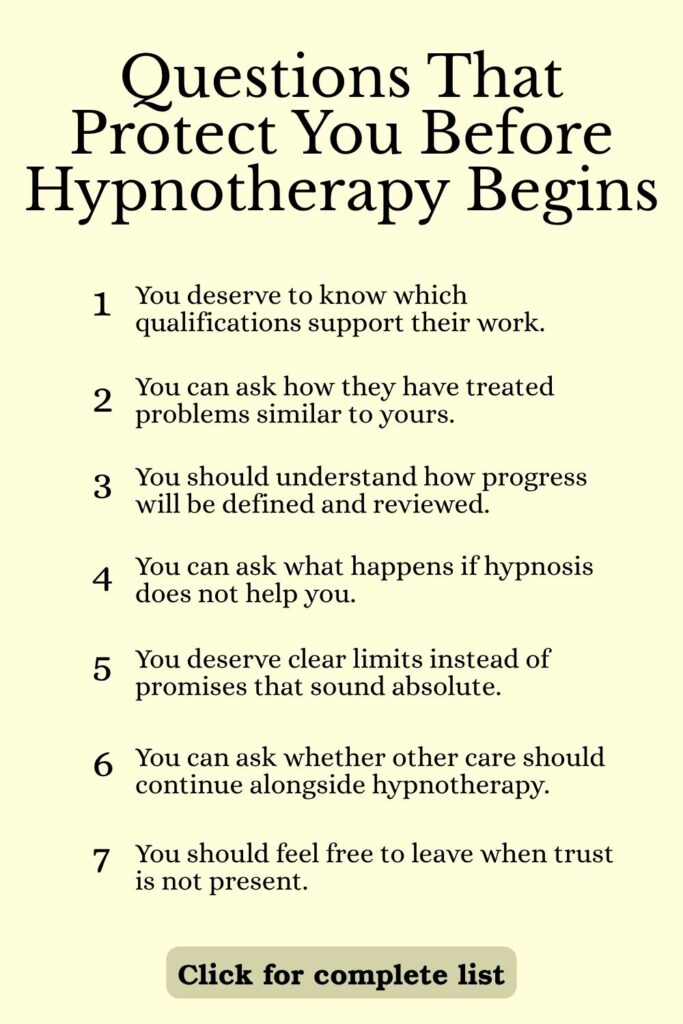 Questions That Protect You Before Hypnotherapy Begins

1 You deserve to know which qualifications support their work.

2 You can ask how they have treated problems similar to yours.

3 You should understand how progress will be defined and reviewed.

4 You can ask what happens if hypnosis does not help you.

5 You deserve clear limits instead of promises that sound absolute.

6 You can ask whether other care should continue alongside hypnotherapy.

7 You should feel free to leave when trust is not present.

Click for complete list